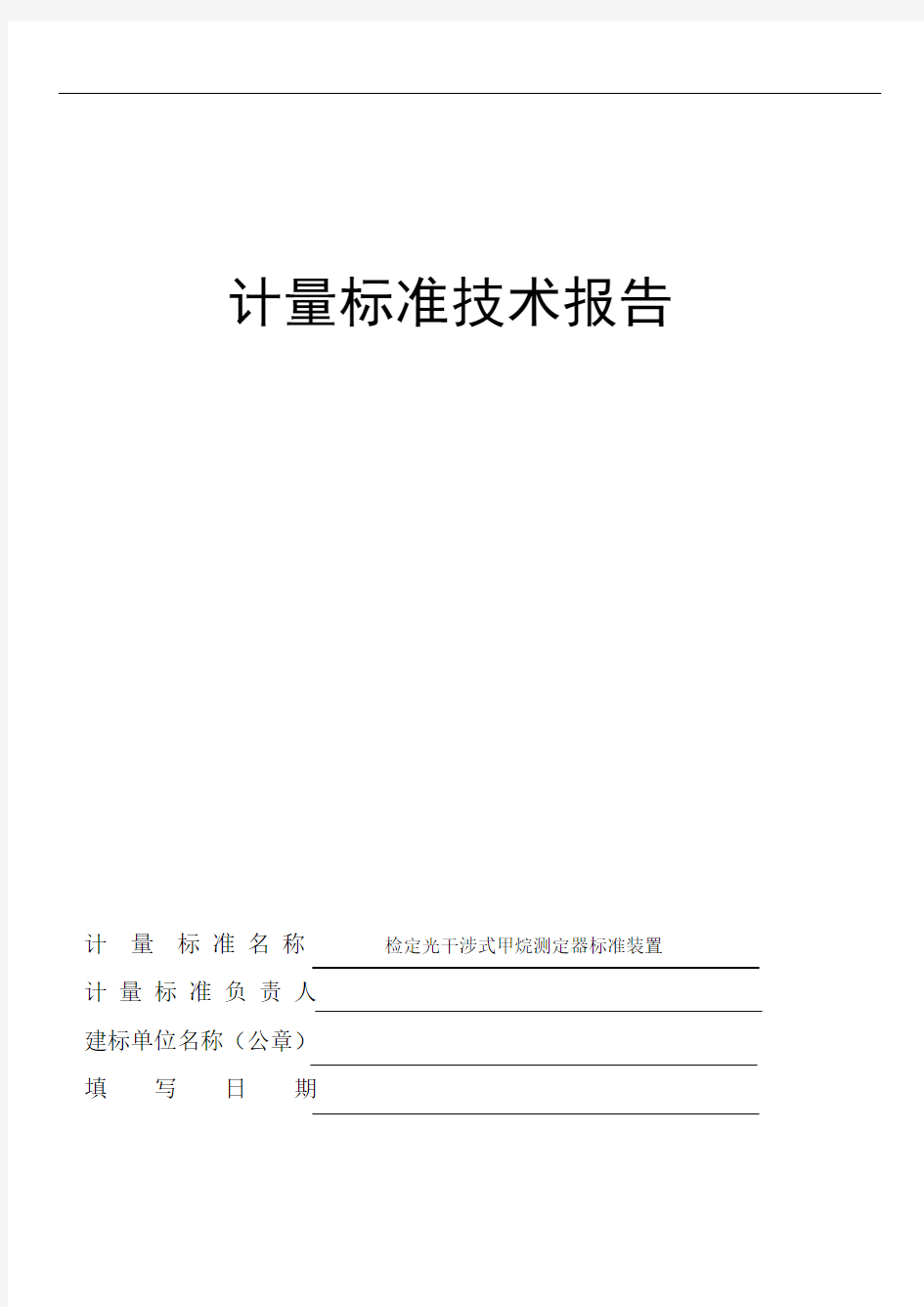 计量标准技术报告

计 量 标 准 名 称 检定光干涉式甲烷测定器标准装置

计 量 标 准 负 责 人

建标单位名称（公章）

填 写 日 期